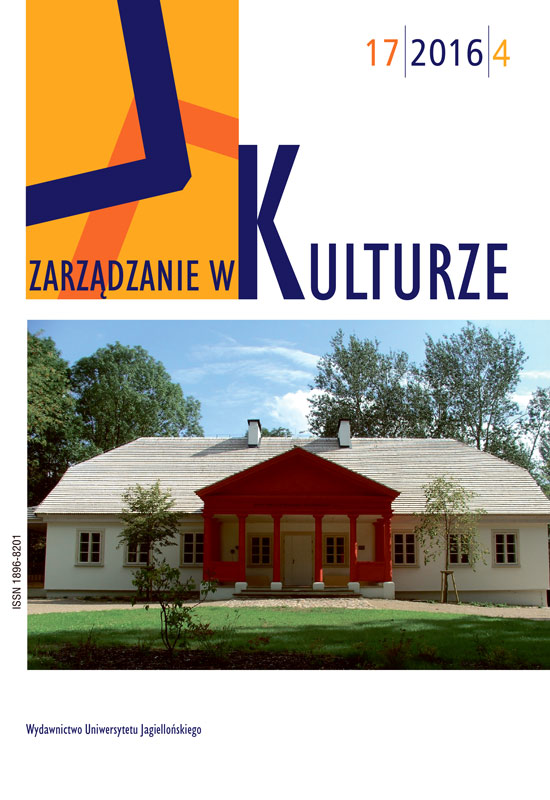 17 | 2016 | 4

ZARZĄDZANIE W KULTURZE

ISSN 1896-8201

Wydawnictwo Uniwersytetu Jagiellońskiego